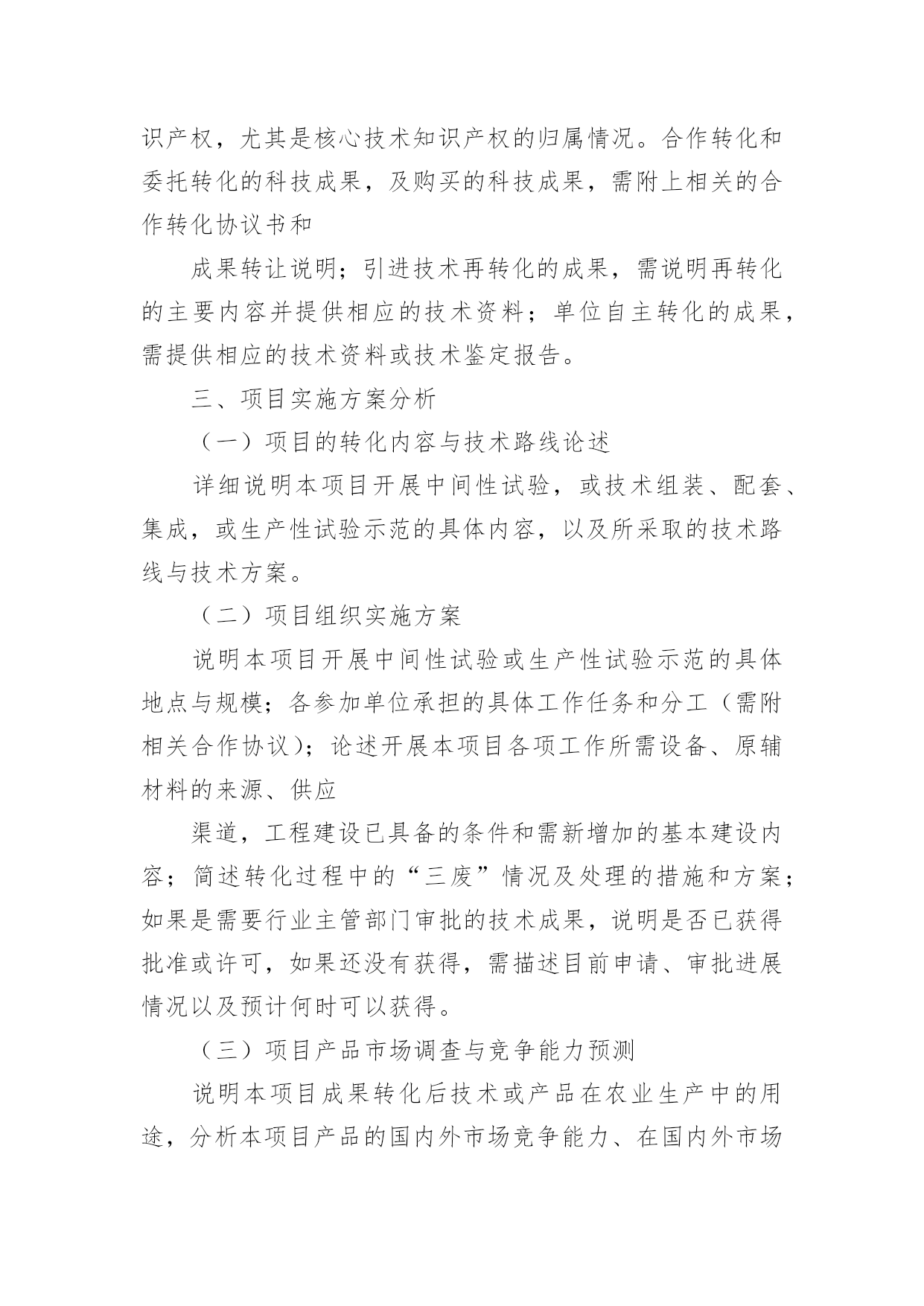 识产权，尤其是核心技术知识产权的归属情况。合作转化和委托转化的科技成果，及购买的科技成果，需附上相关的合作转化协议书和

成果转让说明；引进技术再转化的成果，需说明再转化的主要内容并提供相应的技术资料；单位自主转化的成果，需提供相应的技术资料或技术鉴定报告。

三、项目实施方案分析

（一）项目的转化内容与技术路线论述

详细说明本项目开展中间性试验，或技术组装、配套、集成，或生产性试验示范的具体内容，以及所采取的技术路线与技术方案。

（二）项目组织实施方案

说明本项目开展中间性试验或生产性试验示范的具体地点与规模；各参加单位承担的具体工作任务和分工（需附相关合作协议）；论述开展本项目各项工作所需设备、原辅材料的来源、供应

渠道，工程建设已具备的条件和需新增加的基本建设内容；简述转化过程中的“三废”情况及处理的措施和方案；如果是需要行业主管部门审批的技术成果，说明是否已获得批准或许可，如果还没有获得，需描述目前申请、审批进展情况以及预计何时可以获得。

（三）项目产品市场调查与竞争能力预测

说明本项目成果转化后技术或产品在农业生产中的用途，分析本项目产品的国内外市场竞争能力、在国内外市场